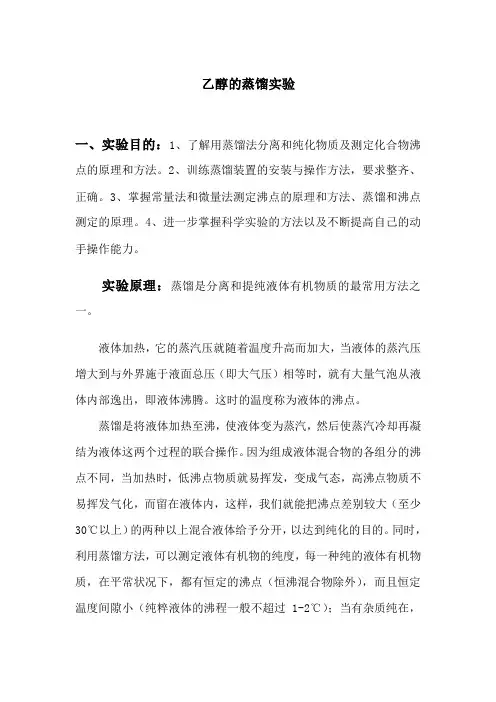 乙醇的蒸馏实验

一、实验目的：1、了解用蒸馏法分离和纯化物质及测定化合物沸点的原理和方法。2、训练蒸馏装置的安装与操作方法，要求整齐、正确。3、掌握常量法和微量法测定沸点的原理和方法、蒸馏和沸点测定的原理。4、进一步掌握科学实验的方法以及不断提高自己的动手操作能力。

实验原理：蒸馏是分离和提纯液体有机物质的最常用方法之一。

液体加热，它的蒸汽压就随着温度升高而加大，当液体的蒸汽压增大到与外界施于液面总压（即大气压）相等时，就有大量气泡从液体内部逸出，即液体沸腾。这时的温度称为液体的沸点。

蒸馏是将液体加热至沸，使液体变为蒸汽，然后使蒸汽冷却再凝结为液体这两个过程的联合操作。因为组成液体混合物的各组分的沸点不同，当加热时，低沸点物质就易挥发，变成气态，高沸点物质不易挥发气化，而留在液体内，这样，我们就能把沸点差别较大（至少30℃以上）的两种以上混合液体给予分开，以达到纯化的目的。同时，利用蒸馏方法，可以测定液体有机物的纯度，每一种纯的液体有机物质，在平常状况下，都有恒定的沸点（恒沸混合物除外），而且恒定温度间隙小（纯粹液体的沸程一般不超过 1-2℃）；当有杂质纯在，